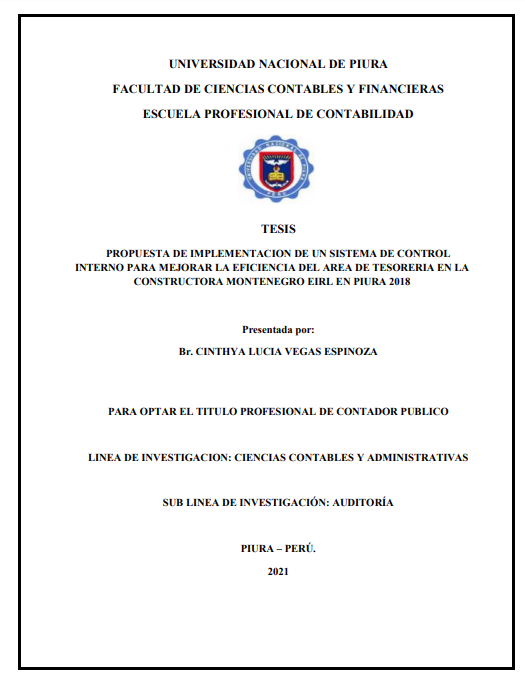 UNIVERSIDAD NACIONAL DE PIURA

FACULTAD DE CIENCIAS CONTABLES Y FINANCIERAS

ESCUELA PROFESIONAL DE CONTABILIDAD

UNIVERSIDAD NACIONAL DE PIURA

PERU

TESIS

PROPUESTA DE IMPLEMENTACION DE UN SISTEMA DE CONTROL INTERNO PARA MEJORAR LA EFICIENCIA DEL AREA DE TESORERIA EN LA CONSTRUCTORA MONTENEGRO EIRL EN PIURA 2018

Presentada por:

Br. CINTHYA LUCIA VEGAS ESPINOZA

PARA OPTAR EL TITULO PROFESIONAL DE CONTADOR PUBLICO

LINEA DE INVESTIGACION: CIENCIAS CONTABLES Y ADMINISTRATIVAS

SUB LINEA DE INVESTIGACIÓN: AUDITORÍA

PIURA – PERÚ.

2021